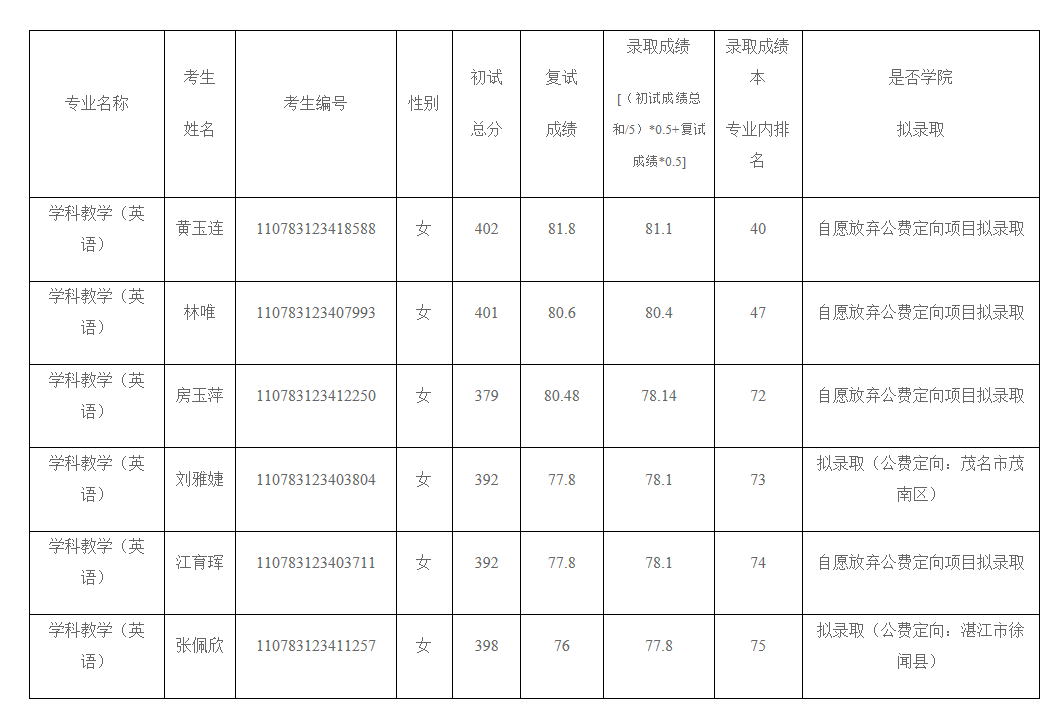 | 专业名称 | 考生姓名 | 考生编号 | 性别 | 初试总分 | 复试成绩 | 录取成绩 [（初试成绩总和/5）*0.5+复试成绩*0.5] | 录取成绩本专业内排名 | 是否学院拟录取 |
|---|---|---|---|---|---|---|---|---|
| 学科教学（英语） | 黄玉连 | 110783123418588 | 女 | 402 | 81.8 | 81.1 | 40 | 自愿放弃公费定向项目拟录取 |
| 学科教学（英语） | 林唯 | 110783123407993 | 女 | 401 | 80.6 | 80.4 | 47 | 自愿放弃公费定向项目拟录取 |
| 学科教学（英语） | 房玉萍 | 110783123412250 | 女 | 379 | 80.48 | 78.14 | 72 | 自愿放弃公费定向项目拟录取 |
| 学科教学（英语） | 刘雅婕 | 110783123403804 | 女 | 392 | 77.8 | 78.1 | 73 | 拟录取（公费定向：茂名市茂南区） |
| 学科教学（英语） | 江育珲 | 110783123403711 | 女 | 392 | 77.8 | 78.1 | 74 | 自愿放弃公费定向项目拟录取 |
| 学科教学（英语） | 张佩欣 | 110783123411257 | 女 | 398 | 76 | 77.8 | 75 | 拟录取（公费定向：湛江市徐闻县） |